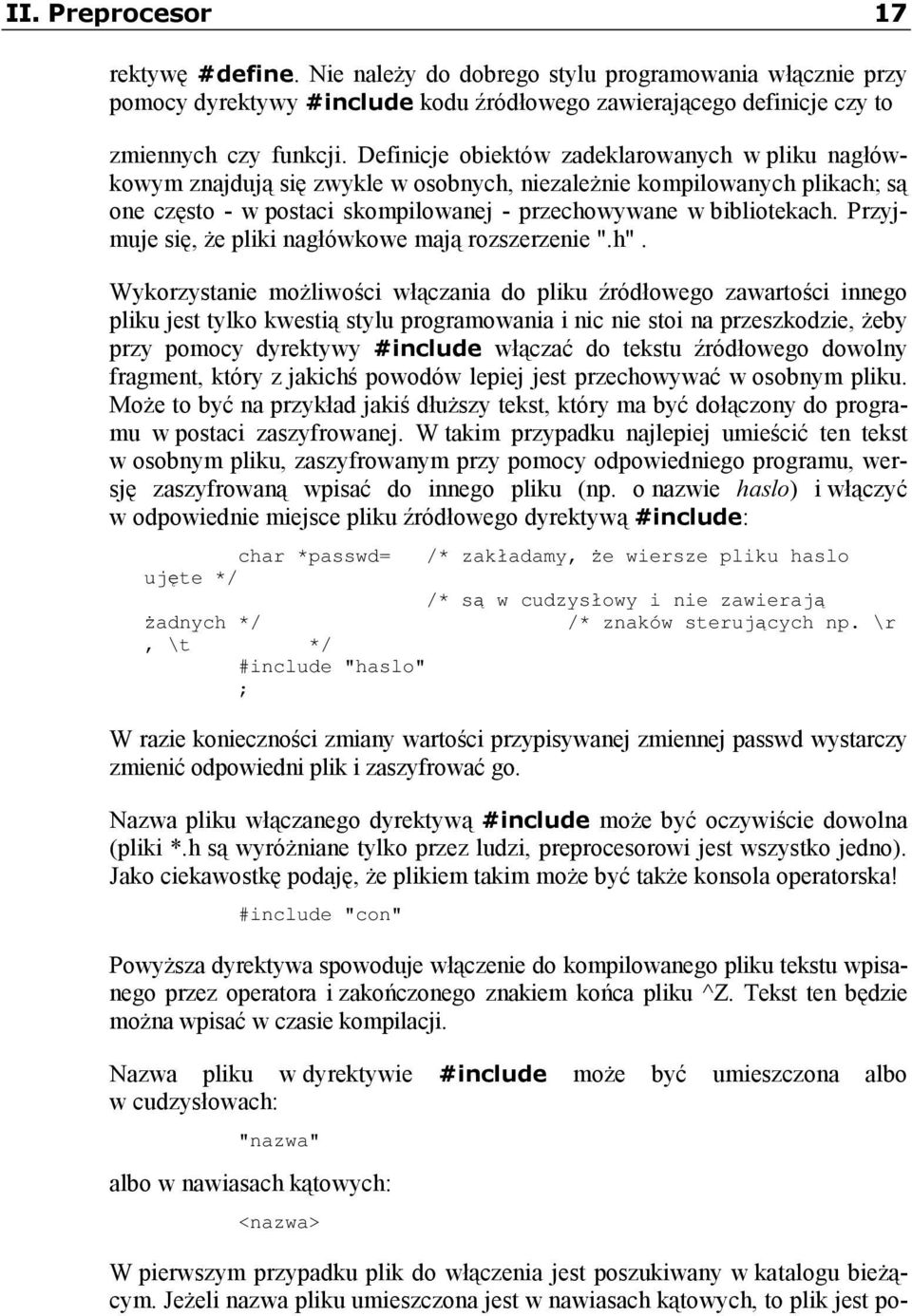 II. Preprocesor 17

rektywę #define. Nie należy do dobrego stylu programowania włącznie przy pomocy dyrektywy #include kodu źródłowego zawierającego definicje czy to

zmiennych czy funkcji. Definicje obiektów zadeklarowanych w pliku nagłówkowym znajdują się zwykle w osobnych, niezależnie kompilowanych plikach; są one często - w postaci skompilowanej - przechowywane w bibliotekach. Przyjmuje się, że pliki nagłówkowe mają rozszerzenie ".h".

Wykorzystanie możliwości włączania do pliku źródłowego zawartości innego pliku jest tylko kwestią stylu programowania i nic nie stoi na przeszkodzie, żeby przy pomocy dyrektywy #include włączać do tekstu źródłowego dowolny fragment, który z jakichś powodów lepiej jest przechowywać w osobnym pliku. Może to być na przykład jakiś dłuższy tekst, który ma być dołączony do programu w postaci zaszyfrowanej. W takim przypadku najlepiej umieścić ten tekst w osobnym pliku, zaszyfrowanym przy pomocy odpowiedniego programu, wersję zaszyfrowaną wpisać do innego pliku (np. o nazwie haslo) i włączyć w odpowiednie miejsce pliku źródłowego dyrektywą #include:

char *passwd= /* zakładamy, że wiersze pliku haslo ujęte */
/* są w cudzysłowy i nie zawierają żadnych */ /* znaków sterujących np. \r , \t */
#include "haslo"
;

W razie konieczności zmiany wartości przypisywanej zmiennej passwd wystarczy zmienić odpowiedni plik i zaszyfrować go.

Nazwa pliku włączanego dyrektywą #include może być oczywiście dowolna (pliki *.h są wyróżniane tylko przez ludzi, preprocesorowi jest wszystko jedno). Jako ciekawostkę podaję, że plikiem takim może być także konsola operatorska!

#include "con"

Powyższa dyrektywa spowoduje włączenie do kompilowanego pliku tekstu wpisanego przez operatora i zakończonego znakiem końca pliku ^Z. Tekst ten będzie można wpisać w czasie kompilacji.

Nazwa pliku w dyrektywie #include może być umieszczona albo w cudzysłowach:

"nazwa"

albo w nawiasach kątowych:

<nazwa>

W pierwszym przypadku plik do włączenia jest poszukiwany w katalogu bieżącym. Jeżeli nazwa pliku umieszczona jest w nawiasach kątowych, to plik jest po-